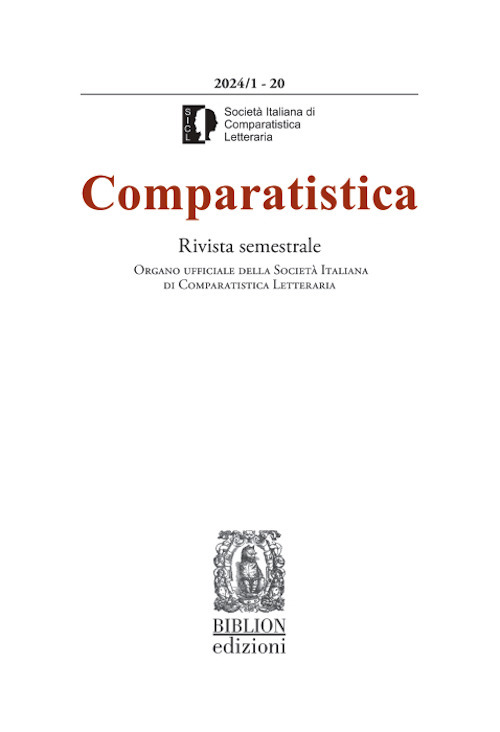 2024/1 - 20

SICL Società Italiana di Comparatistica Letteraria

Comparatistica

Rivista semestrale

Organo ufficiale della Società Italiana di Comparatistica Letteraria

BIBLION edizioni